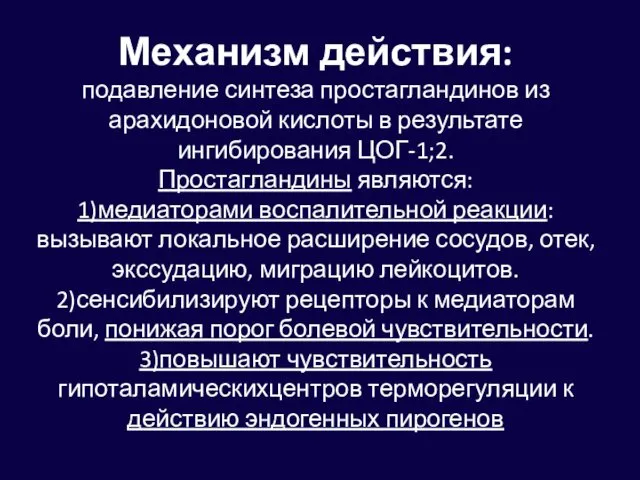 Механизм действия:
подавление синтеза простагландинов из арахидоновой кислоты в результате ингибирования ЦОГ-1;2.
Простагландины являются:
1)медиаторами воспалительной реакции: вызывают локальное расширение сосудов, отек, экссудацию, миграцию лейкоцитов.
2)сенсибилизируют рецепторы к медиаторам боли, понижая порог болевой чувствительности.
3)повышают чувствительность гипоталамическихцентров терморегуляции к действию эндогенных пирогенов